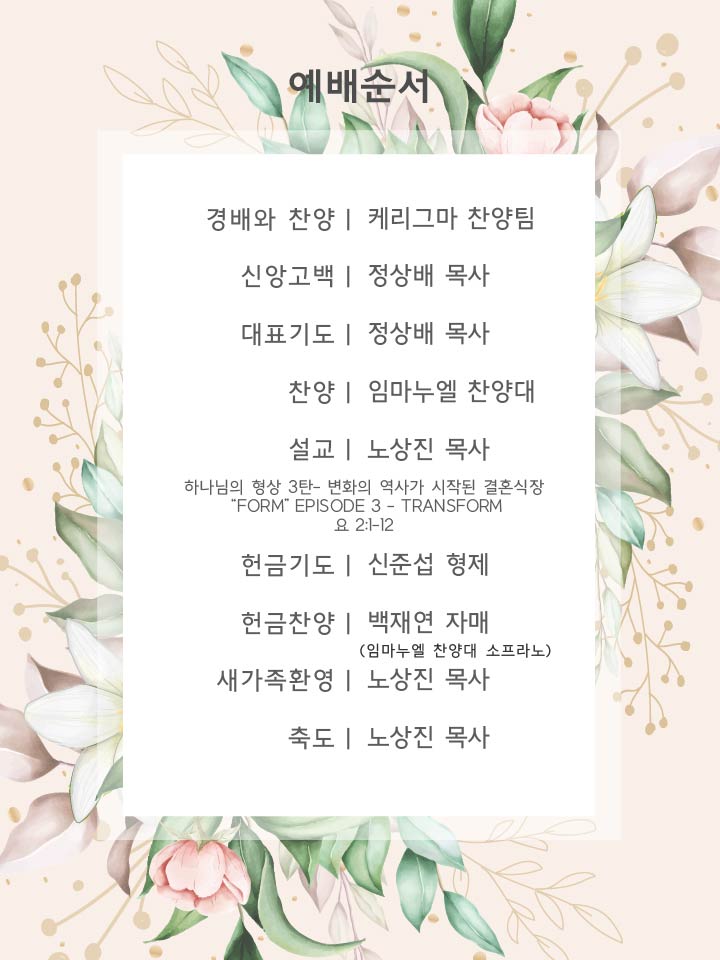 예배순서

경배와 찬양 | 케리그마 찬양팀

신앙고백 | 정상배 목사

대표기도 | 정상배 목사

찬양 | 임마누엘 찬양대

설교 | 노상진 목사

하나님의 형상 3탄- 변화의 역사가 시작된 결혼식장
"FORM" EPISODE 3 - TRANSFORM
요 2:1-12

헌금기도 | 신준섭 형제

헌금찬양 | 백재연 자매
(임마누엘 찬양대 소프라노)

새가족환영 | 노상진 목사

축도 | 노상진 목사